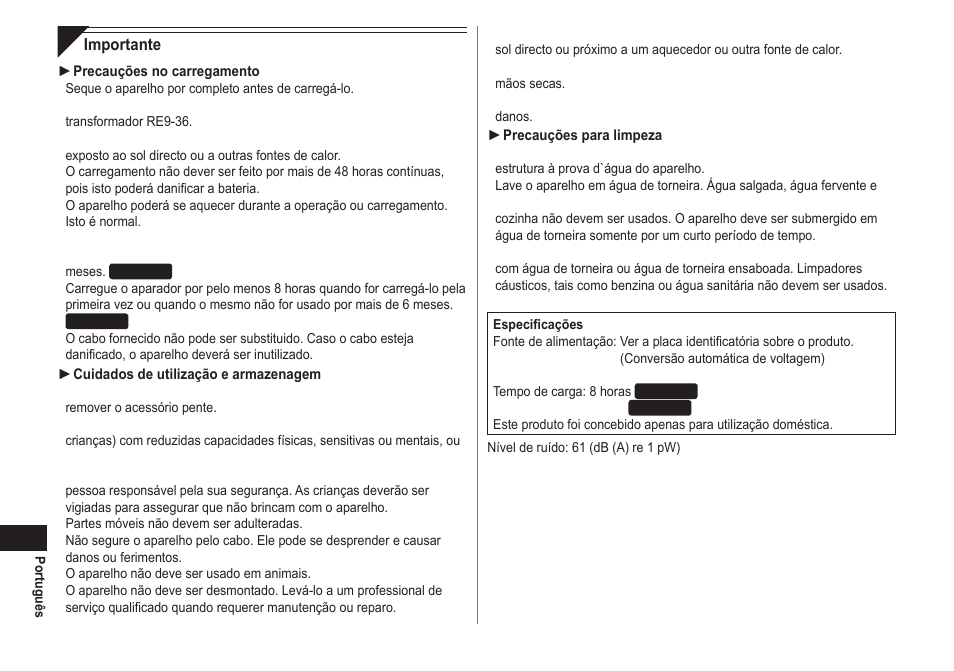 Importante

► Precauções no carregamento
Seque o aparelho por completo antes de carregá-lo.

transformador RE9-36.

exposto ao sol directo ou a outras fontes de calor.
O carregamento não dever ser feito por mais de 48 horas contínuas, pois isto poderá danificar a bateria.
O aparelho poderá se aquecer durante a operação ou carregamento. Isto é normal.

meses.
Carregue o aparador por pelo menos 8 horas quando for carregá-lo pela primeira vez ou quando o mesmo não for usado por mais de 6 meses.

O cabo fornecido não pode ser substituido. Caso o cabo esteja danificado, o aparelho deverá ser inutilizado.

► Cuidados de utilização e armazenagem

remover o acessório pente.

crianças) com reduzidas capacidades físicas, sensitivas ou mentais, ou

pessoa responsável pela sua segurança. As crianças deverão ser vigiadas para assegurar que não brincam com o aparelho.
Partes móveis não devem ser adulteradas.
Não segure o aparelho pelo cabo. Ele pode se desprender e causar danos ou ferimentos.
O aparelho não deve ser usado em animais.
O aparelho não deve ser desmontado. Levá-lo a um professional de serviço qualificado quando requerer manutenção ou reparo.

Português

sol directo ou próximo a um aquecedor ou outra fonte de calor.

mãos secas.

danos.

► Precauções para limpeza

estrutura à prova d`água do aparelho.
Lave o aparelho em água de torneira. Água salgada, água fervente e

cozinha não devem ser usados. O aparelho deve ser submergido em água de torneira somente por um curto período de tempo.

com água de torneira ou água de torneira ensaboada. Limpadores cáusticos, tais como benzina ou água sanitária não devem ser usados.

Especificações
Fonte de alimentação: Ver a placa identificatória sobre o produto.
(Conversão automática de voltagem)

Tempo de carga: 8 horas

Este produto foi concebido apenas para utilização doméstica.

Nível de ruído: 61 (dB (A) re 1 pW)